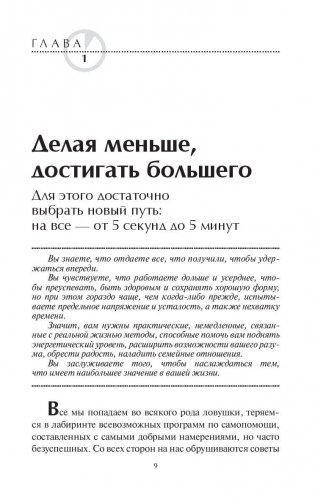 ГЛАВА
1

Делая меньше, достигать большего

Для этого достаточно выбрать новый путь: на все — от 5 секунд до 5 минут

Вы знаете, что отдаете все, что получили, чтобы удержаться впереди.

Вы чувствуете, что работаете дольше и усерднее, чтобы преуспевать, быть здоровым и сохранять хорошую форму, но при этом гораздо чаще, чем когда-либо прежде, испытываете предельное напряжение и усталость, а также нехватку времени.

Значит, вам нужны практические, немедленные, связанные с реальной жизнью методы, способные помочь вам поднять энергетический уровень, расширить возможности вашего разума, обрести радость, наладить семейные отношения.

Вы заслуживаете того, чтобы наслаждаться тем, что имеет наибольшее значение в вашей жизни.

Все мы попадаем во всякого рода ловушки, теряемся в лабиринте всевозможных программ по самопомощи, составленных с самыми добрыми намерениями, но часто безуспешных. Со всех сторон на нас обрушиваются советы

9